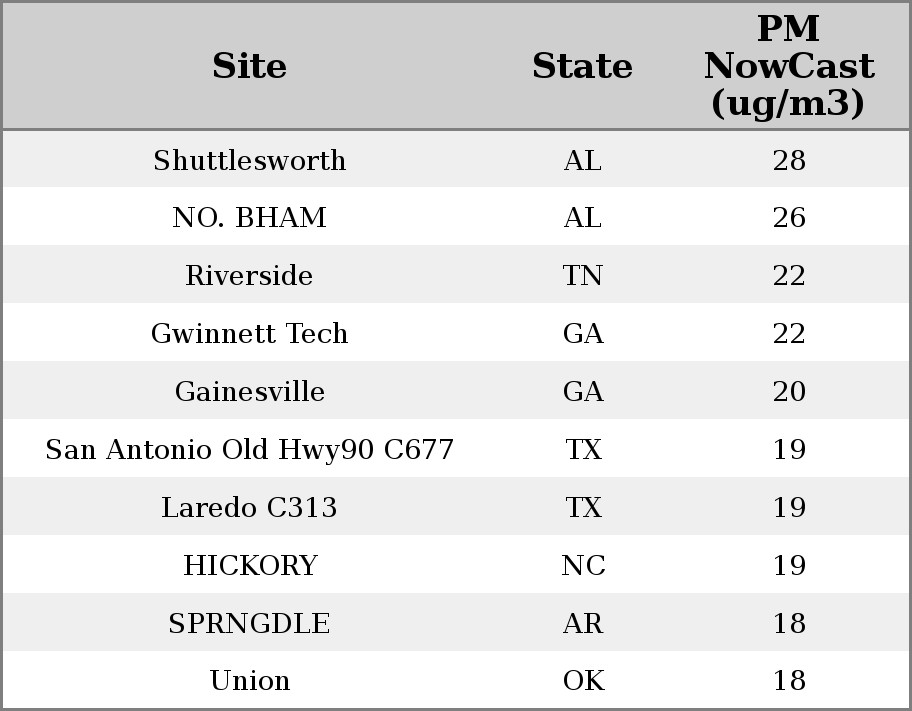 | Site | State | PM NowCast (ug/m3) |
|---|---|---|
| Shuttlesworth | AL | 28 |
| NO. BHAM | AL | 26 |
| Riverside | TN | 22 |
| Gwinnett Tech | GA | 22 |
| Gainesville | GA | 20 |
| San Antonio Old Hwy90 C677 | TX | 19 |
| Laredo C313 | TX | 19 |
| HICKORY | NC | 19 |
| SPRNGDLE | AR | 18 |
| Union | OK | 18 |